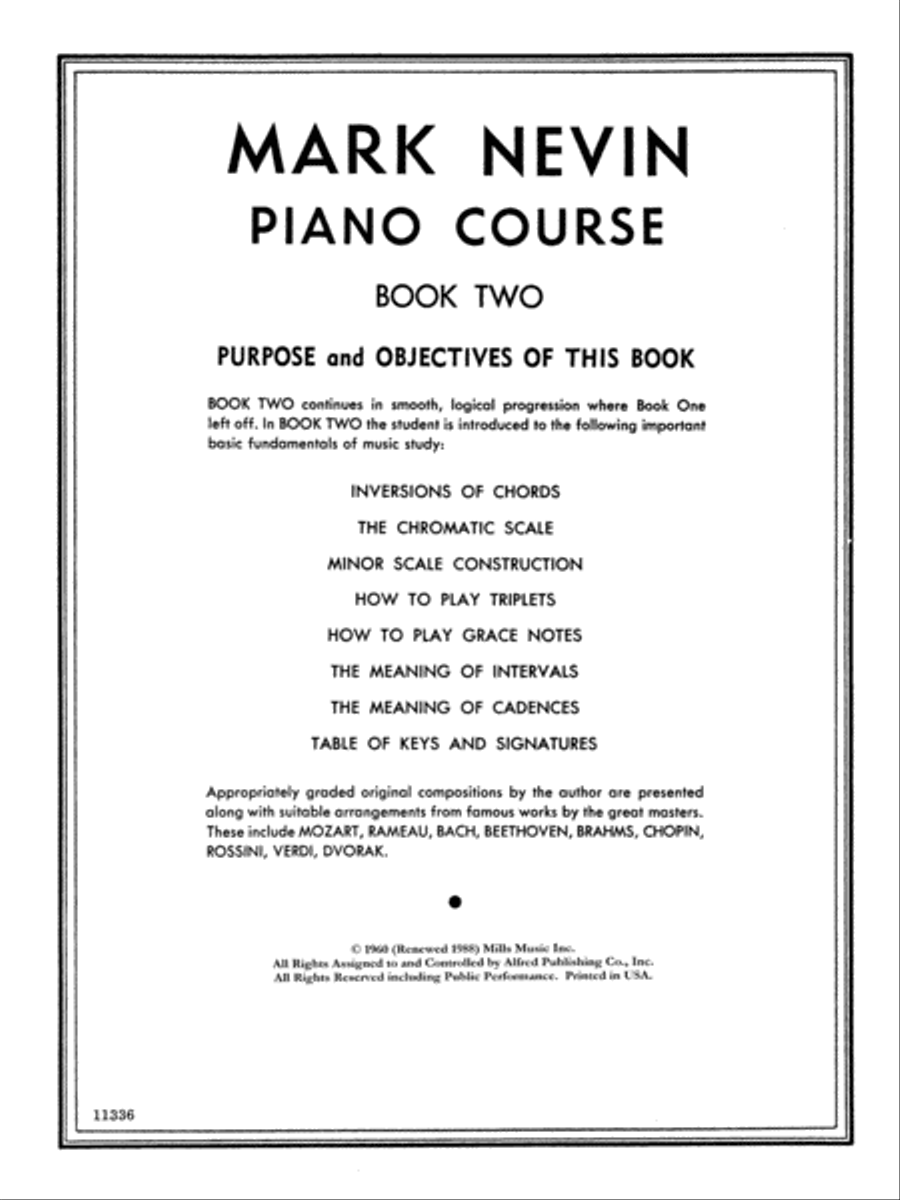 MARK NEVIN
PIANO COURSE

BOOK TWO

PURPOSE and OBJECTIVES OF THIS BOOK

BOOK TWO continues in smooth, logical progression where Book One left off. In BOOK TWO the student is introduced to the following important basic fundamentals of music study:

INVERSIONS OF CHORDS
THE CHROMATIC SCALE
MINOR SCALE CONSTRUCTION
HOW TO PLAY TRIPLETS
HOW TO PLAY GRACE NOTES
THE MEANING OF INTERVALS
THE MEANING OF CADENCES
TABLE OF KEYS AND SIGNATURES

Appropriately graded original compositions by the author are presented along with suitable arrangements from famous works by the great masters. These include MOZART, RAMEAU, BACH, BEETHOVEN, BRAHMS, CHOPIN, ROSSINI, VERDI, DVORAK.

© 1960 (Renewed 1988) Mills Music Inc.
All Rights Assigned to and Controlled by Alfred Publishing Co., Inc.
All Rights Reserved including Public Performance. Printed in USA.

11336